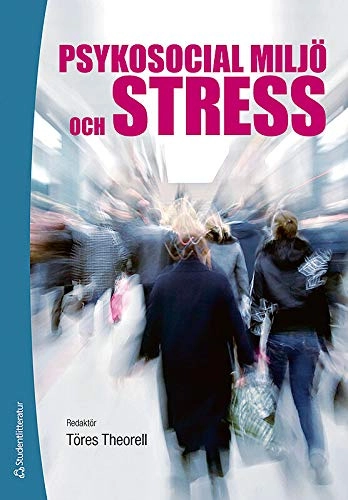 PSYKOSOCIAL MILJÖ
OCH STRESS

Redaktör
Töres Theorell

Studentlitteratur